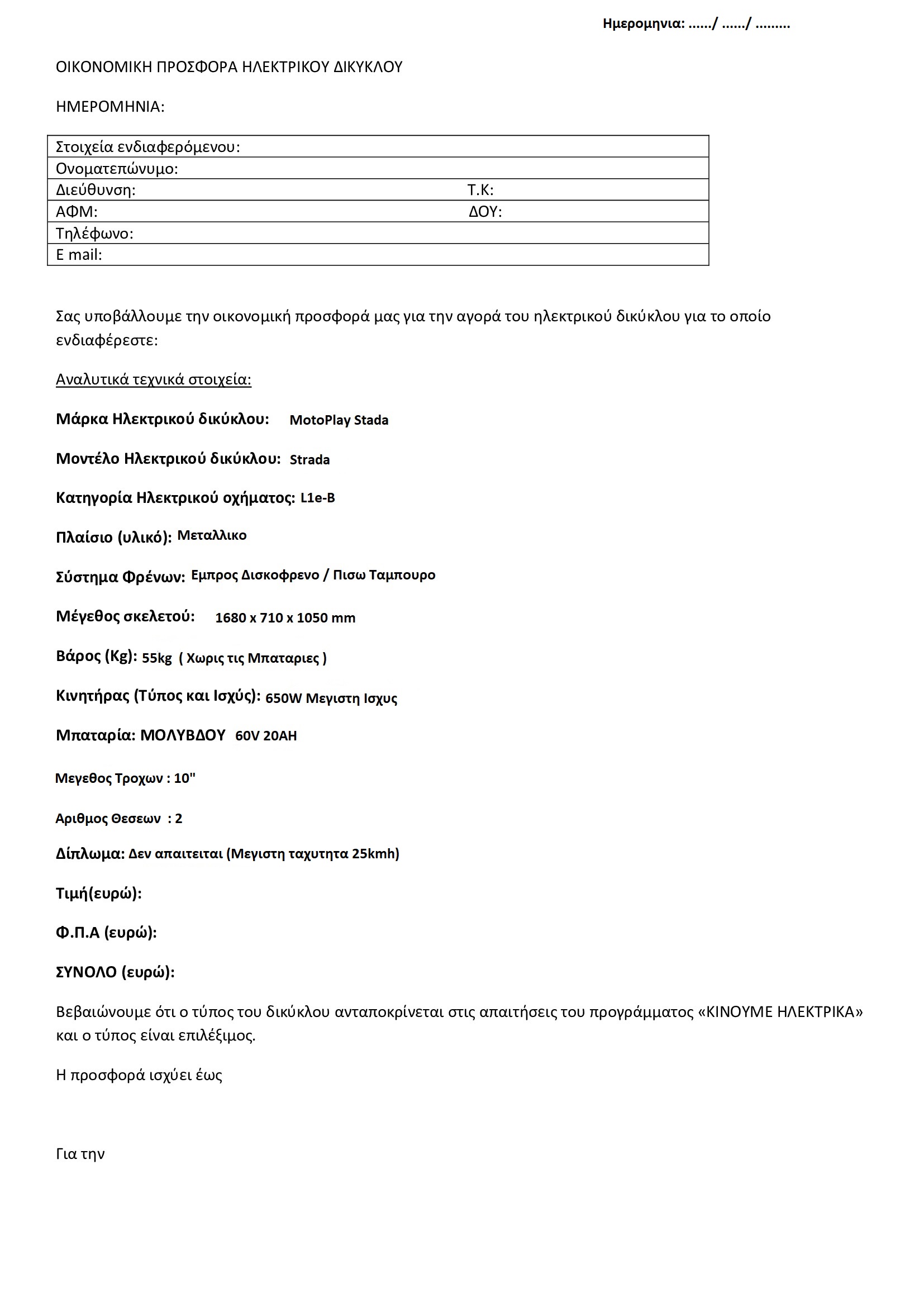 Ημερομηνια: ....../ ....../ .........

ΟΙΚΟΝΟΜΙΚΗ ΠΡΟΣΦΟΡΑ ΗΛΕΚΤΡΙΚΟΥ ΔΙΚΥΚΛΟΥ

ΗΜΕΡΟΜΗΝΙΑ:

| Στοιχεία ενδιαφερόμενου: | |
|---|---|
| Ονοματεπώνυμο: | |
| Διεύθυνση: | Τ.Κ: |
| ΑΦΜ: | ΔΟΥ: |
| Τηλέφωνο: | |
| E mail: | |

Σας υποβάλλουμε την οικονομική προσφορά μας για την αγορά του ηλεκτρικού δικύκλου για το οποίο ενδιαφέρεστε:

Αναλυτικά τεχνικά στοιχεία:

Μάρκα Ηλεκτρικού δικύκλου: MotoPlay Stada

Μοντέλο Ηλεκτρικού δικύκλου: Strada

Κατηγορία Ηλεκτρικού οχήματος: L1e-B

Πλαίσιο (υλικό): Μεταλλικο

Σύστημα Φρένων: Εμπρος Δισκοφρενο / Πισω Ταμπουρο

Μέγεθος σκελετού: 1680 x 710 x 1050 mm

Βάρος (Kg): 55kg ( Χωρις τις Μπαταριες )

Κινητήρας (Τύπος και Ισχύς): 650W Μεγιστη Ισχυς

Μπαταρία: ΜΟΛΥΒΔΟΥ 60V 20AH

Μεγεθος Τροχων : 10"

Αριθμος Θεσεων : 2

Δίπλωμα: Δεν απαιτειται (Μεγιστη ταχυτητα 25kmh)

Τιμή(ευρώ):

Φ.Π.Α (ευρώ):

ΣΥΝΟΛΟ (ευρώ):

Βεβαιώνουμε ότι ο τύπος του δικύκλου ανταποκρίνεται στις απαιτήσεις του προγράμματος «ΚΙΝΟΥΜΕ ΗΛΕΚΤΡΙΚΑ» και ο τύπος είναι επιλέξιμος.

Η προσφορά ισχύει έως

Για την